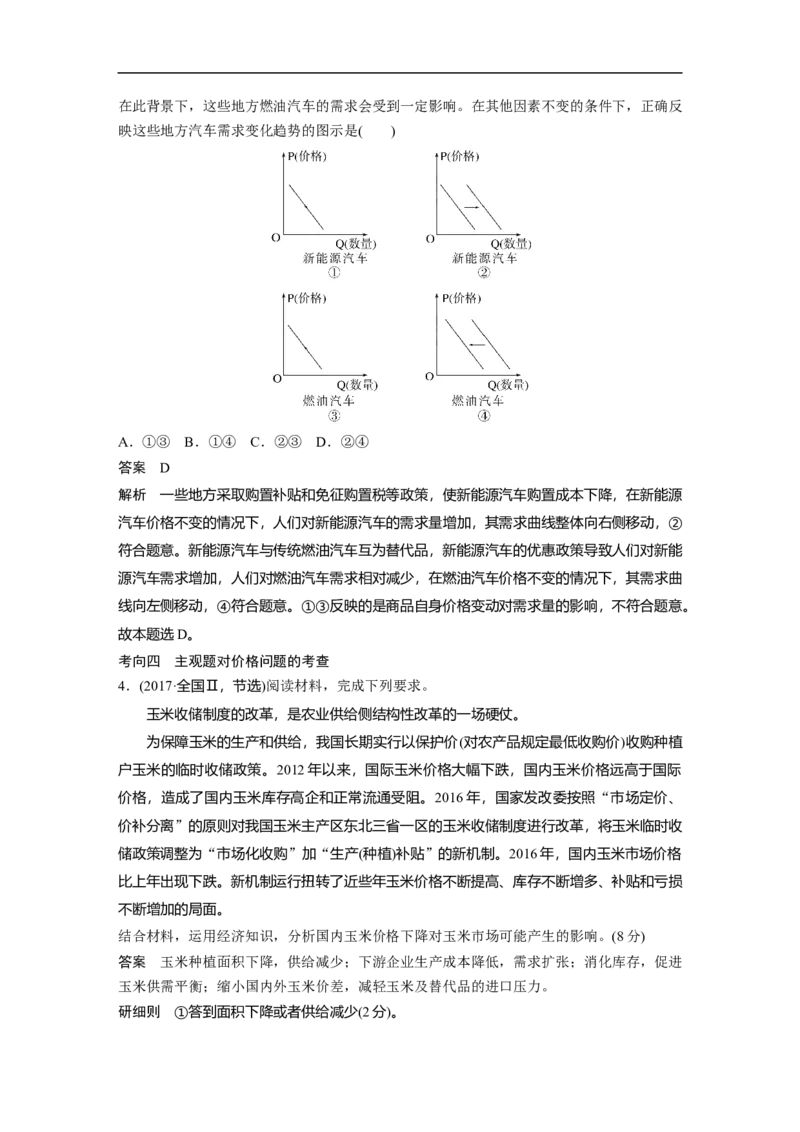 在此背景下，这些地方燃油汽车的需求会受到一定影响。在其他因素不变的条件下，正确反映这些地方汽车需求变化趋势的图示是(　　)

P(价格)
O
Q(数量)
新能源汽车
①

P(价格)
O
Q(数量)
新能源汽车
②

P(价格)
O
Q(数量)
燃油汽车
③

P(价格)
O
Q(数量)
燃油汽车
④

A．①③　B．①④　C．②③　D．②④

答案　D

解析　一些地方采取购置补贴和免征购置税等政策，使新能源汽车购置成本下降，在新能源汽车价格不变的情况下，人们对新能源汽车的需求量增加，其需求曲线整体向右侧移动，②符合题意。新能源汽车与传统燃油汽车互为替代品，新能源汽车的优惠政策导致人们对新能源汽车需求增加，人们对燃油汽车需求相对减少，在燃油汽车价格不变的情况下，其需求曲线向左侧移动，④符合题意。①③反映的是商品自身价格变动对需求量的影响，不符合题意。故本题选D。

考向四　主观题对价格问题的考查

4．(2017·全国Ⅱ，节选)阅读材料，完成下列要求。

玉米收储制度的改革，是农业供给侧结构性改革的一场硬仗。

为保障玉米的生产和供给，我国长期实行以保护价(对农产品规定最低收购价)收购种植户玉米的临时收储政策。2012年以来，国际玉米价格大幅下跌，国内玉米价格远高于国际价格，造成了国内玉米库存高企和正常流通受阻。2016年，国家发改委按照“市场定价、价补分离”的原则对我国玉米主产区东北三省一区的玉米收储制度进行改革，将玉米临时收储政策调整为“市场化收购”加“生产(种植)补贴”的新机制。2016年，国内玉米市场价格比上年出现下跌。新机制运行扭转了近些年玉米价格不断提高、库存不断增多、补贴和亏损不断增加的局面。

结合材料，运用经济知识，分析国内玉米价格下降对玉米市场可能产生的影响。(8分)

答案　玉米种植面积下降，供给减少；下游企业生产成本降低，需求扩张；消化库存，促进玉米供需平衡；缩小国内外玉米价差，减轻玉米及替代品的进口压力。

研细则　①答到面积下降或者供给减少(2分)。